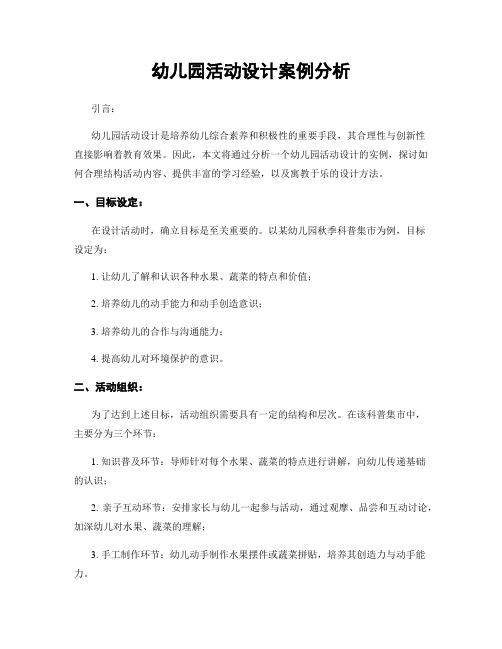 幼儿园活动设计案例分析

引言：

幼儿园活动设计是培养幼儿综合素养和积极性的重要手段，其合理性与创新性直接影响着教育效果。因此，本文将通过分析一个幼儿园活动设计的实例，探讨如何合理结构活动内容、提供丰富的学习经验，以及寓教于乐的设计方法。

一、目标设定：

在设计活动时，确立目标是至关重要的。以某幼儿园秋季科普集市为例，目标设定为：

1. 让幼儿了解和认识各种水果、蔬菜的特点和价值；

2. 培养幼儿的动手能力和动手创造意识；

3. 培养幼儿的合作与沟通能力；

4. 提高幼儿对环境保护的意识。

二、活动组织：

为了达到上述目标，活动组织需要具有一定的结构和层次。在该科普集市中，主要分为三个环节：

1. 知识普及环节：导师针对每个水果、蔬菜的特点进行讲解，向幼儿传递基础的认识；

2. 亲子互动环节：安排家长与幼儿一起参与活动，通过观摩、品尝和互动讨论，加深幼儿对水果、蔬菜的理解；

3. 手工制作环节：幼儿动手制作水果摆件或蔬菜拼贴，培养其创造力与动手能力。